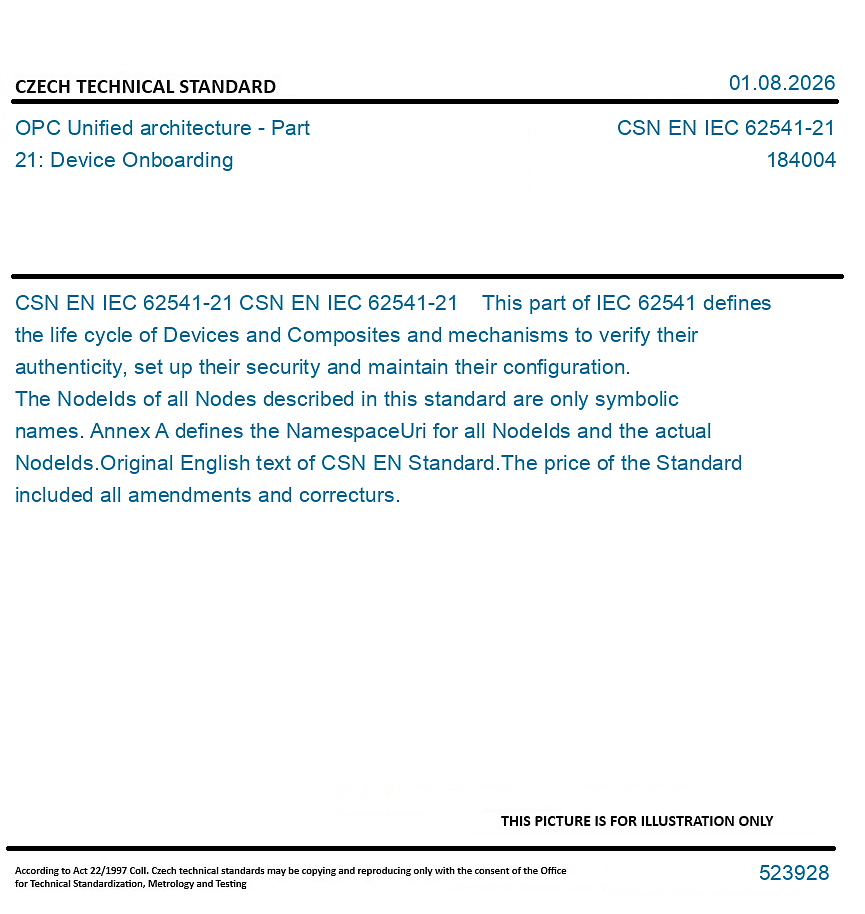 CZECH TECHNICAL STANDARD

01.08.2026

OPC Unified architecture - Part 21: Device Onboarding

CSN EN IEC 62541-21
184004

CSN EN IEC 62541-21 CSN EN IEC 62541-21 This part of IEC 62541 defines the life cycle of Devices and Composites and mechanisms to verify their authenticity, set up their security and maintain their configuration.
The NodeIds of all Nodes described in this standard are only symbolic names. Annex A defines the NamespaceUri for all NodeIds and the actual NodeIds.Original English text of CSN EN Standard.The price of the Standard included all amendments and correcturs.

THIS PICTURE IS FOR ILLUSTRATION ONLY

According to Act 22/1997 Coll. Czech technical standards may be copying and reproducing only with the consent of the Office for Technical Standardization, Metrology and Testing

523928